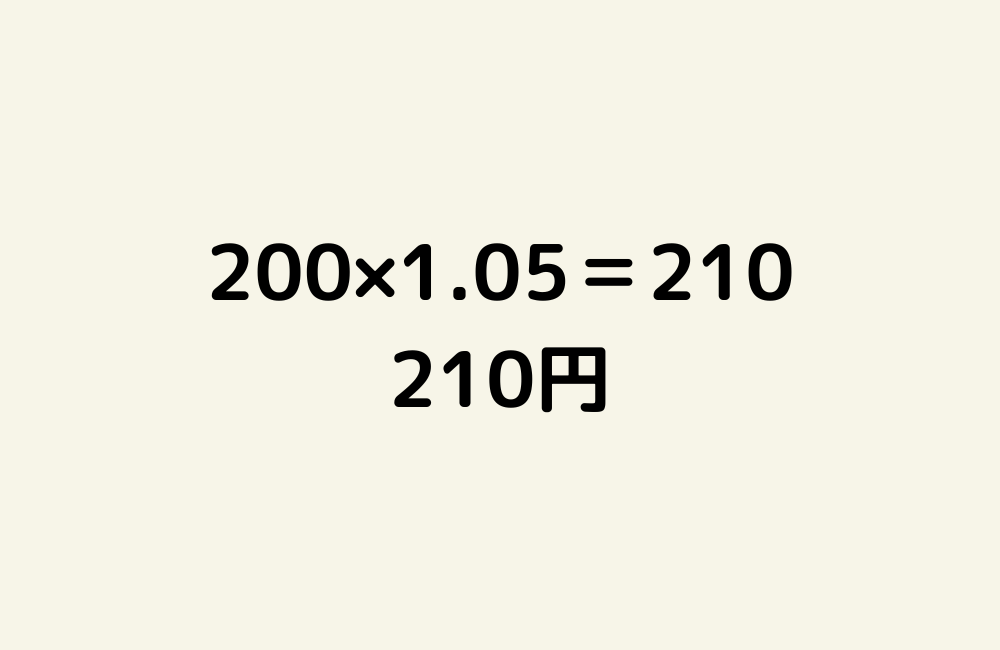 $200 \times 1.05 = 210$

210円